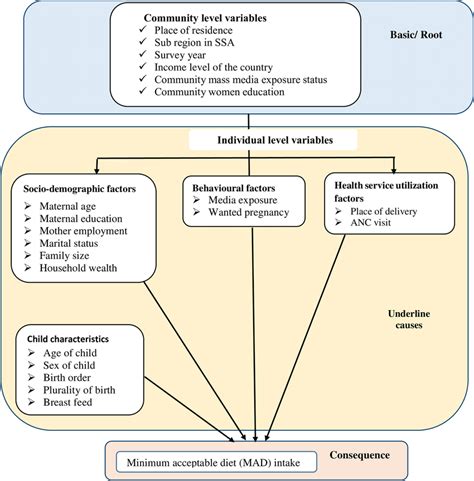 Community level variables
✓ Place of residence
✓ Sub region in SSA
✓ Survey year
✓ Income level of the country
✓ Community mass media exposure status
✓ Community women education

Basic/ Root

Individual level variables

Socio-demographic factors
➢ Maternal age
➢ Maternal education
➢ Mother employment
➢ Marital status
➢ Family size
➢ Household wealth

Behavioural factors
➢ Media exposure
➢ Wanted pregnancy

Health service utilization factors
➢ Place of delivery
➢ ANC visit

Underline causes

Child characteristics
➢ Age of child
➢ Sex of child
➢ Birth order
➢ Plurality of birth
➢ Breast feed

Minimum acceptable diet (MAD) intake

Consequence